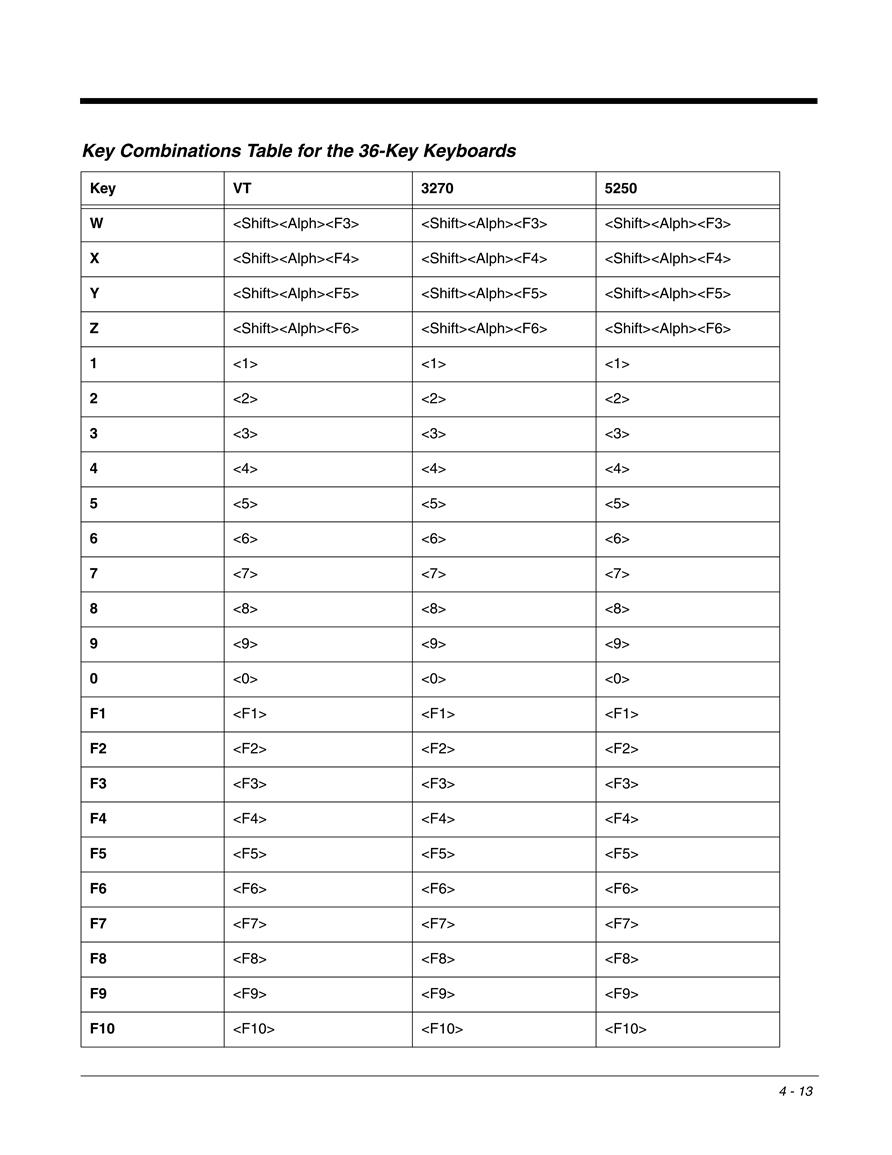 Key Combinations Table for the 36-Key Keyboards

| Key | VT | 3270 | 5250 |
|---|---|---|---|
| W | <Shift><Alph><F3> | <Shift><Alph><F3> | <Shift><Alph><F3> |
| X | <Shift><Alph><F4> | <Shift><Alph><F4> | <Shift><Alph><F4> |
| Y | <Shift><Alph><F5> | <Shift><Alph><F5> | <Shift><Alph><F5> |
| Z | <Shift><Alph><F6> | <Shift><Alph><F6> | <Shift><Alph><F6> |
| 1 | <1> | <1> | <1> |
| 2 | <2> | <2> | <2> |
| 3 | <3> | <3> | <3> |
| 4 | <4> | <4> | <4> |
| 5 | <5> | <5> | <5> |
| 6 | <6> | <6> | <6> |
| 7 | <7> | <7> | <7> |
| 8 | <8> | <8> | <8> |
| 9 | <9> | <9> | <9> |
| 0 | <0> | <0> | <0> |
| F1 | <F1> | <F1> | <F1> |
| F2 | <F2> | <F2> | <F2> |
| F3 | <F3> | <F3> | <F3> |
| F4 | <F4> | <F4> | <F4> |
| F5 | <F5> | <F5> | <F5> |
| F6 | <F6> | <F6> | <F6> |
| F7 | <F7> | <F7> | <F7> |
| F8 | <F8> | <F8> | <F8> |
| F9 | <F9> | <F9> | <F9> |
| F10 | <F10> | <F10> | <F10> |

4 - 13